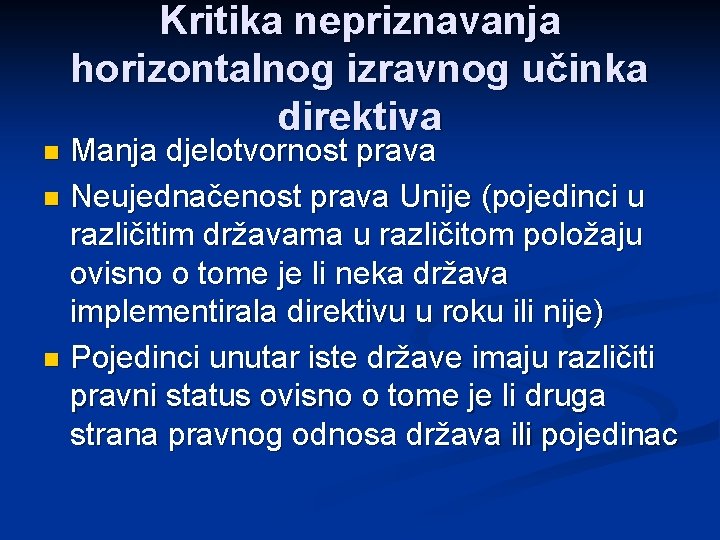 Kritika nepriznavanja horizontalnog izravnog učinka direktiva

- Manja djelotvornost prava
- Neujednačenost prava Unije (pojedinci u različitim državama u različitom položaju ovisno o tome je li neka država implementirala direktivu u roku ili nije)
- Pojedinci unutar iste države imaju različiti pravni status ovisno o tome je li druga strana pravnog odnosa država ili pojedinac